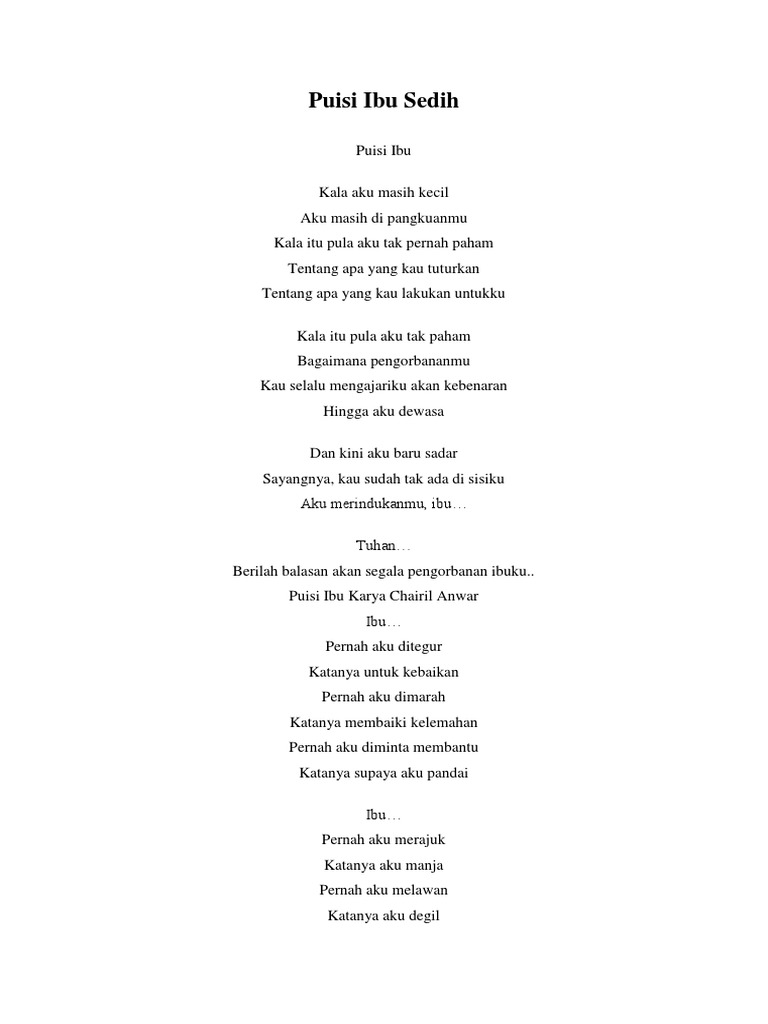 Puisi Ibu Sedih

Puisi Ibu

Kala aku masih kecil
Aku masih di pangkuanmu
Kala itu pula aku tak pernah paham
Tentang apa yang kau tuturkan
Tentang apa yang kau lakukan untukku

Kala itu pula aku tak paham
Bagaimana pengorbananmu
Kau selalu mengajariku akan kebenaran
Hingga aku dewasa

Dan kini aku baru sadar
Sayangnya, kau sudah tak ada di sisiku
Aku merindukanmu, ibu…

Tuhan…
Berilah balasan akan segala pengorbanan ibuku..
Puisi Ibu Karya Chairil Anwar
Ibu…
Pernah aku ditegur
Katanya untuk kebaikan
Pernah aku dimarah
Katanya membaiki kelemahan
Pernah aku diminta membantu
Katanya supaya aku pandai

Ibu…
Pernah aku merajuk
Katanya aku manja
Pernah aku melawan
Katanya aku degil